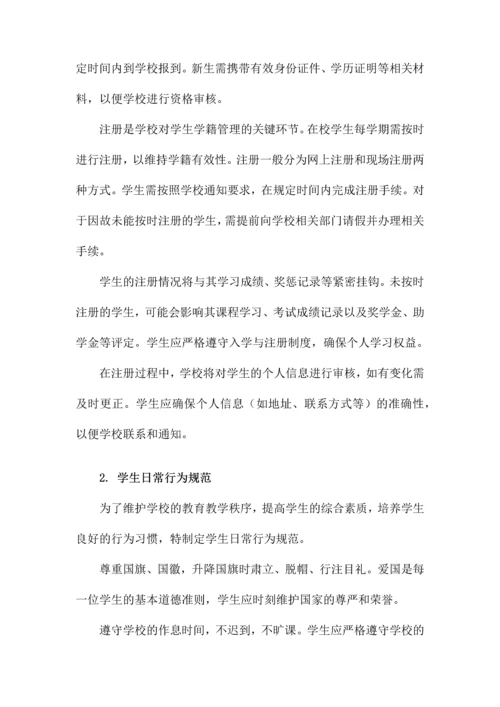 定时间内到学校报到。新生需携带有效身份证件、学历证明等相关材料，以便学校进行资格审核。

注册是学校对学生学籍管理的关键环节。在校学生每学期需按时进行注册，以维持学籍有效性。注册一般分为网上注册和现场注册两种方式。学生需按照学校通知要求，在规定时间内完成注册手续。对于因故未能按时注册的学生，需提前向学校相关部门请假并办理相关手续。

学生的注册情况将与其学习成绩、奖惩记录等紧密挂钩。未按时注册的学生，可能会影响其课程学习、考试成绩记录以及奖学金、助学金等评定。学生应严格遵守入学与注册制度，确保个人学习权益。

在注册过程中，学校将对学生的个人信息进行审核，如有变化需及时更正。学生应确保个人信息（如地址、联系方式等）的准确性，以便学校联系和通知。

2. 学生日常行为规范

为了维护学校的教育教学秩序，提高学生的综合素质，培养学生良好的行为习惯，特制定学生日常行为规范。

尊重国旗、国徽，升降国旗时肃立、脱帽、行注目礼。爱国是每一位学生的基本道德准则，学生应时刻维护国家的尊严和荣誉。

遵守学校的作息时间，不迟到，不旷课。学生应严格遵守学校的